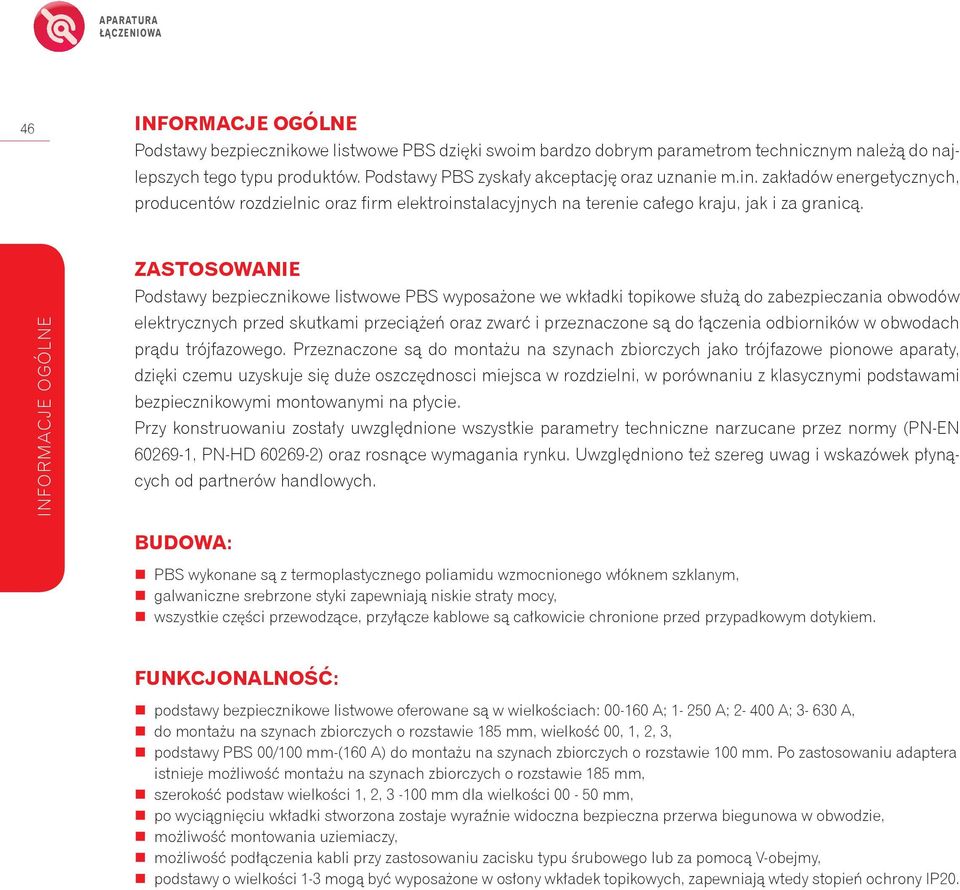 APARATURA ŁĄCZENIOWA

46

INFORMACJE OGÓLNE
Podstawy bezpiecznikowe listwowe PBS dzięki swoim bardzo dobrym parametrom technicznym należą do najlepszych tego typu produktów. Podstawy PBS zyskały akceptację oraz uznanie m.in. zakładów energetycznych, producentów rozdzielnic oraz firm elektroinstalacyjnych na terenie całego kraju, jak i za granicą.

INFORMACJE OGÓLNE

ZASTOSOWANIE
Podstawy bezpiecznikowe listwowe PBS wyposażone we wkładki topikowe służą do zabezpieczania obwodów elektrycznych przed skutkami przeciążeń oraz zwarć i przeznaczone są do łączenia odbiorników w obwodach prądu trójfazowego. Przeznaczone są do montażu na szynach zbiorczych jako trójfazowe pionowe aparaty, dzięki czemu uzyskuje się duże oszczędnosci miejsca w rozdzielni, w porównaniu z klasycznymi podstawami bezpiecznikowymi montowanymi na płycie.
Przy konstruowaniu zostały uwzględnione wszystkie parametry techniczne narzucane przez normy (PN-EN 60269-1, PN-HD 60269-2) oraz rosnące wymagania rynku. Uwzględniono też szereg uwag i wskazówek płynących od partnerów handlowych.

BUDOWA:
PBS wykonane są z termoplastycznego poliamidu wzmocnionego włóknem szklanym,
galwaniczne srebrzone styki zapewniają niskie straty mocy,
wszystkie części przewodzące, przyłącze kablowe są całkowicie chronione przed przypadkowym dotykiem.

FUNKCJONALNOŚĆ:
podstawy bezpiecznikowe listwowe oferowane są w wielkościach: 00-160 A; 1- 250 A; 2- 400 A; 3- 630 A,
do montażu na szynach zbiorczych o rozstawie 185 mm, wielkość 00, 1, 2, 3,
podstawy PBS 00/100 mm-(160 A) do montażu na szynach zbiorczych o rozstawie 100 mm. Po zastosowaniu adaptera istnieje możliwość montażu na szynach zbiorczych o rozstawie 185 mm,
szerokość podstaw wielkości 1, 2, 3 -100 mm dla wielkości 00 - 50 mm,
po wyciągnięciu wkładki stworzona zostaje wyraźnie widoczna bezpieczna przerwa biegunowa w obwodzie,
możliwość montowania uziemiaczy,
możliwość podłączenia kabli przy zastosowaniu zacisku typu śrubowego lub za pomocą V-obejmy,
podstawy o wielkości 1-3 mogą być wyposażone w osłony wkładek topikowych, zapewniają wtedy stopień ochrony IP20.